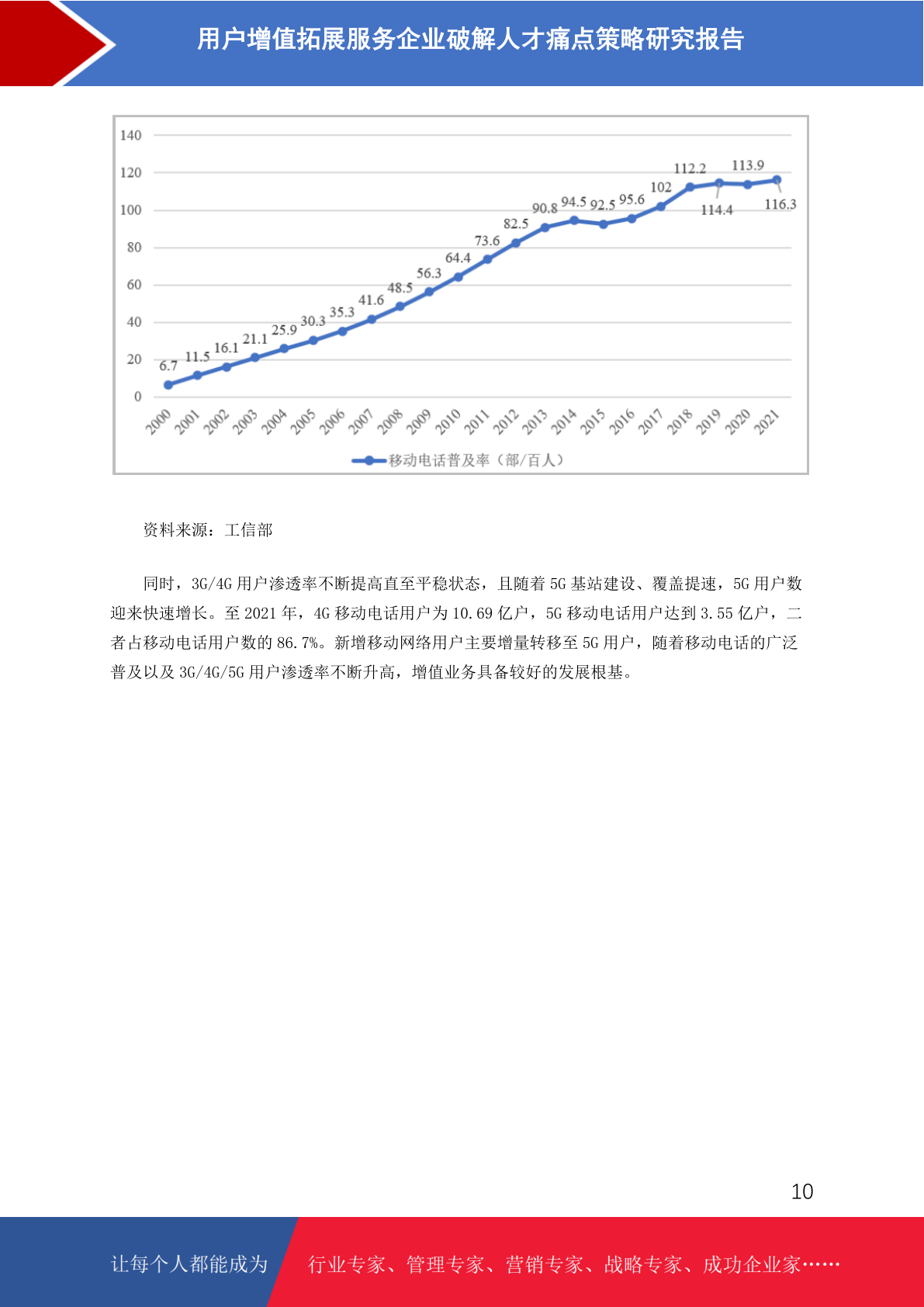 用户增值拓展服务企业破解人才痛点策略研究报告

140
120
100
80
60
40
20
0

6.7 11.5 16.1 21.1 25.9 30.3 35.3 41.6 48.5 56.3 64.4 73.6 82.5 90.8 94.5 92.5 95.6 102 112.2 114.4 113.9 116.3

2000 2001 2002 2003 2004 2005 2006 2007 2008 2009 2010 2011 2012 2013 2014 2015 2016 2017 2018 2019 2020 2021

移动电话普及率（部/百人）

资料来源：工信部

同时，3G/4G 用户渗透率不断提高直至平稳状态，且随着 5G 基站建设、覆盖提速，5G 用户数迎来快速增长。至 2021 年，4G 移动电话用户为 10.69 亿户，5G 移动电话用户达到 3.55 亿户，二者占移动电话用户数的 86.7%。新增移动网络用户主要增量转移至 5G 用户，随着移动电话的广泛普及以及 3G/4G/5G 用户渗透率不断升高，增值业务具备较好的发展根基。

10

让每个人都能成为 行业专家、管理专家、营销专家、战略专家、成功企业家……